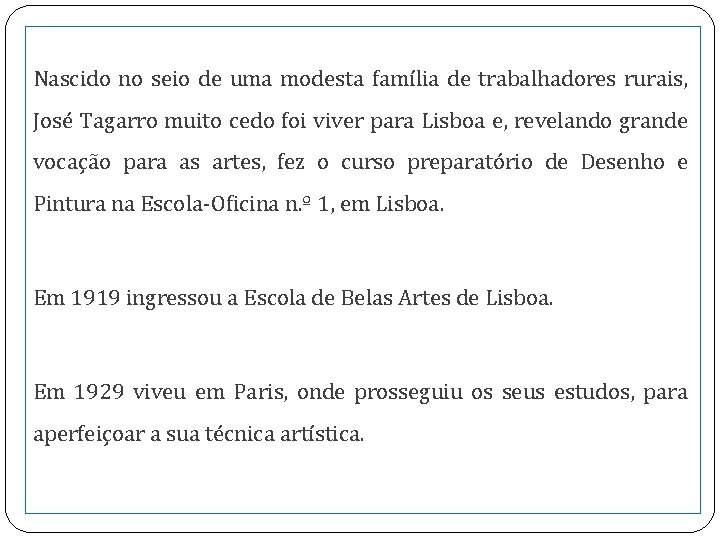 Nascido no seio de uma modesta família de trabalhadores rurais, José Tagarro muito cedo foi viver para Lisboa e, revelando grande vocação para as artes, fez o curso preparatório de Desenho e Pintura na Escola-Oficina n.º 1, em Lisboa.

Em 1919 ingressou a Escola de Belas Artes de Lisboa.

Em 1929 viveu em Paris, onde prosseguiu os seus estudos, para aperfeiçoar a sua técnica artística.